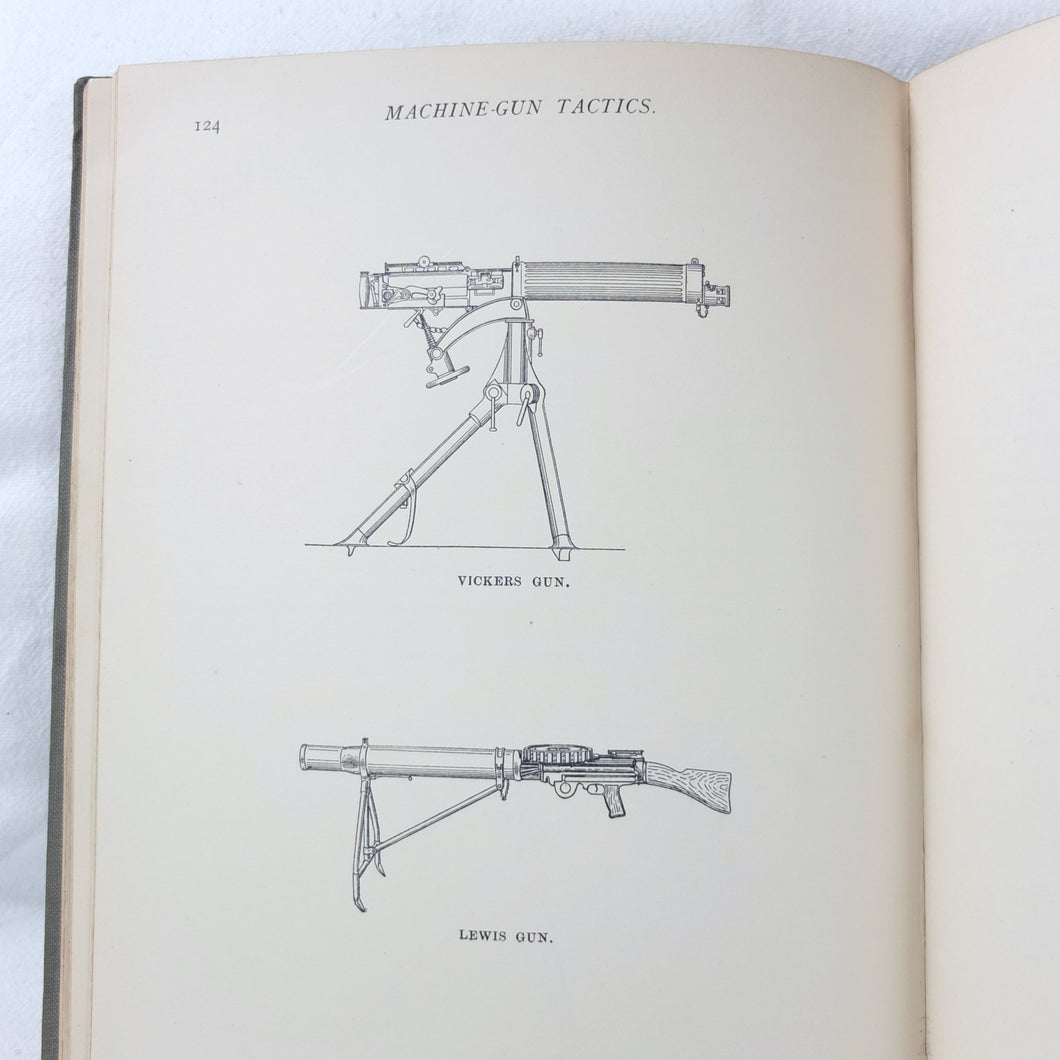 124 MACHINE-GUN TACTICS.

VICKERS GUN.

LEWIS GUN.